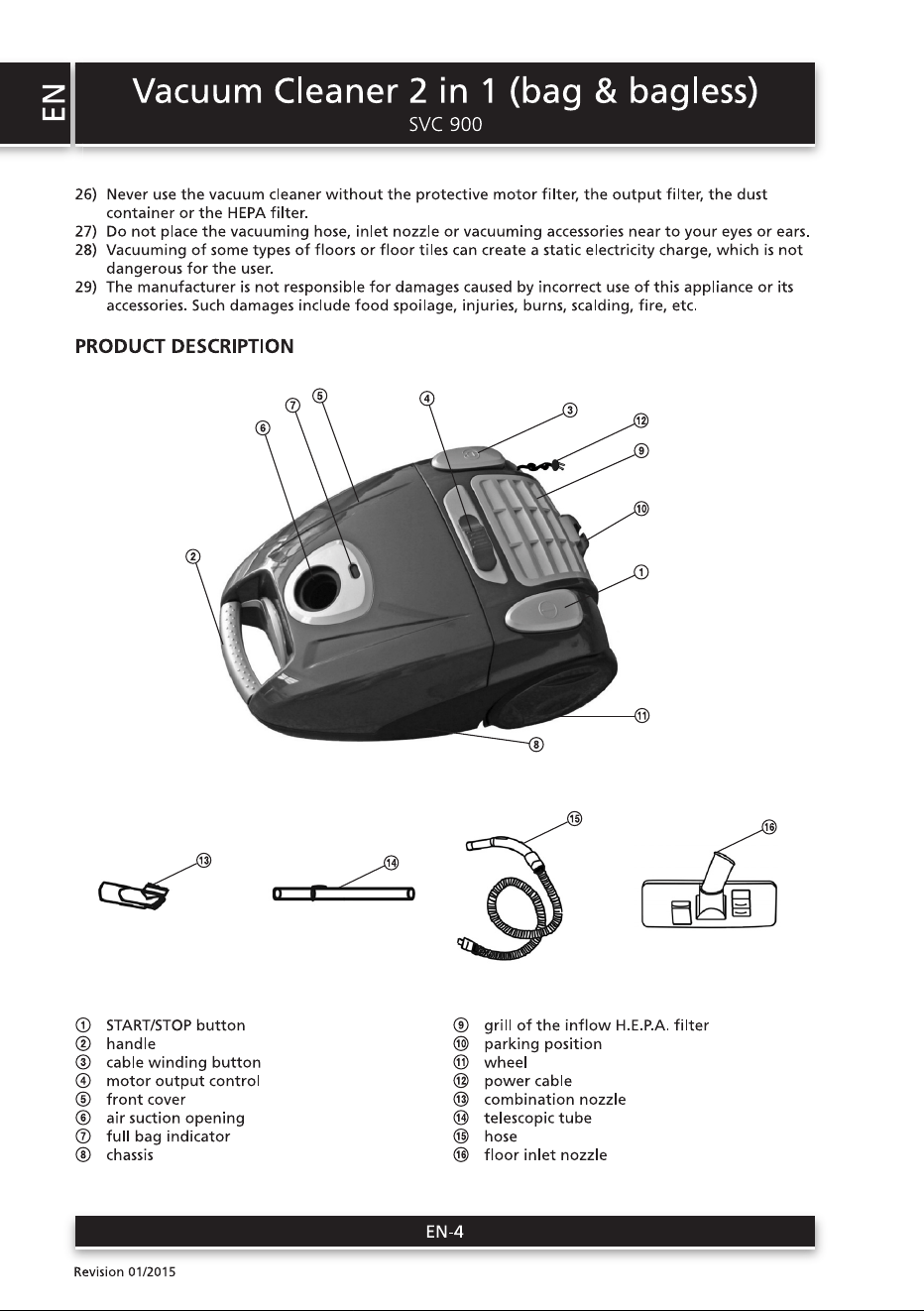 EN

Vacuum Cleaner 2 in 1 (bag & bagless)
SVC 900

26) Never use the vacuum cleaner without the protective motor filter, the output filter, the dust container or the HEPA filter.
27) Do not place the vacuuming hose, inlet nozzle or vacuuming accessories near to your eyes or ears.
28) Vacuuming of some types of floors or floor tiles can create a static electricity charge, which is not dangerous for the user.
29) The manufacturer is not responsible for damages caused by incorrect use of this appliance or its accessories. Such damages include food spoilage, injuries, burns, scalding, fire, etc.

PRODUCT DESCRIPTION

⑦ ⑤ ④ ③ ⑫ ⑥ ⑨ ⑩ ② ① ⑪ ⑧

⑬ ⑭ ⑮ ⑯

① START/STOP button
② handle
③ cable winding button
④ motor output control
⑤ front cover
⑥ air suction opening
⑦ full bag indicator
⑧ chassis

⑨ grill of the inflow H.E.P.A. filter
⑩ parking position
⑪ wheel
⑫ power cable
⑬ combination nozzle
⑭ telescopic tube
⑮ hose
⑯ floor inlet nozzle

EN-4

Revision 01/2015